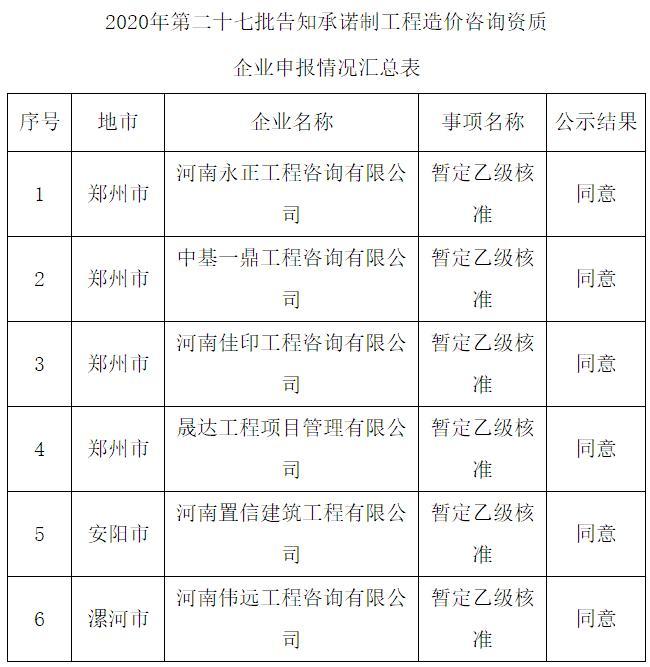 2020年第二十七批告知承诺制工程造价咨询资质

企业申报情况汇总表

| 序号 | 地市 | 企业名称 | 事项名称 | 公示结果 |
|---|---|---|---|---|
| 1 | 郑州市 | 河南永正工程咨询有限公司 | 暂定乙级核准 | 同意 |
| 2 | 郑州市 | 中基一鼎工程咨询有限公司 | 暂定乙级核准 | 同意 |
| 3 | 郑州市 | 河南佳印工程咨询有限公司 | 暂定乙级核准 | 同意 |
| 4 | 郑州市 | 晟达工程项目管理有限公司 | 暂定乙级核准 | 同意 |
| 5 | 安阳市 | 河南置信建筑工程有限公司 | 暂定乙级核准 | 同意 |
| 6 | 漯河市 | 河南伟远工程咨询有限公司 | 暂定乙级核准 | 同意 |